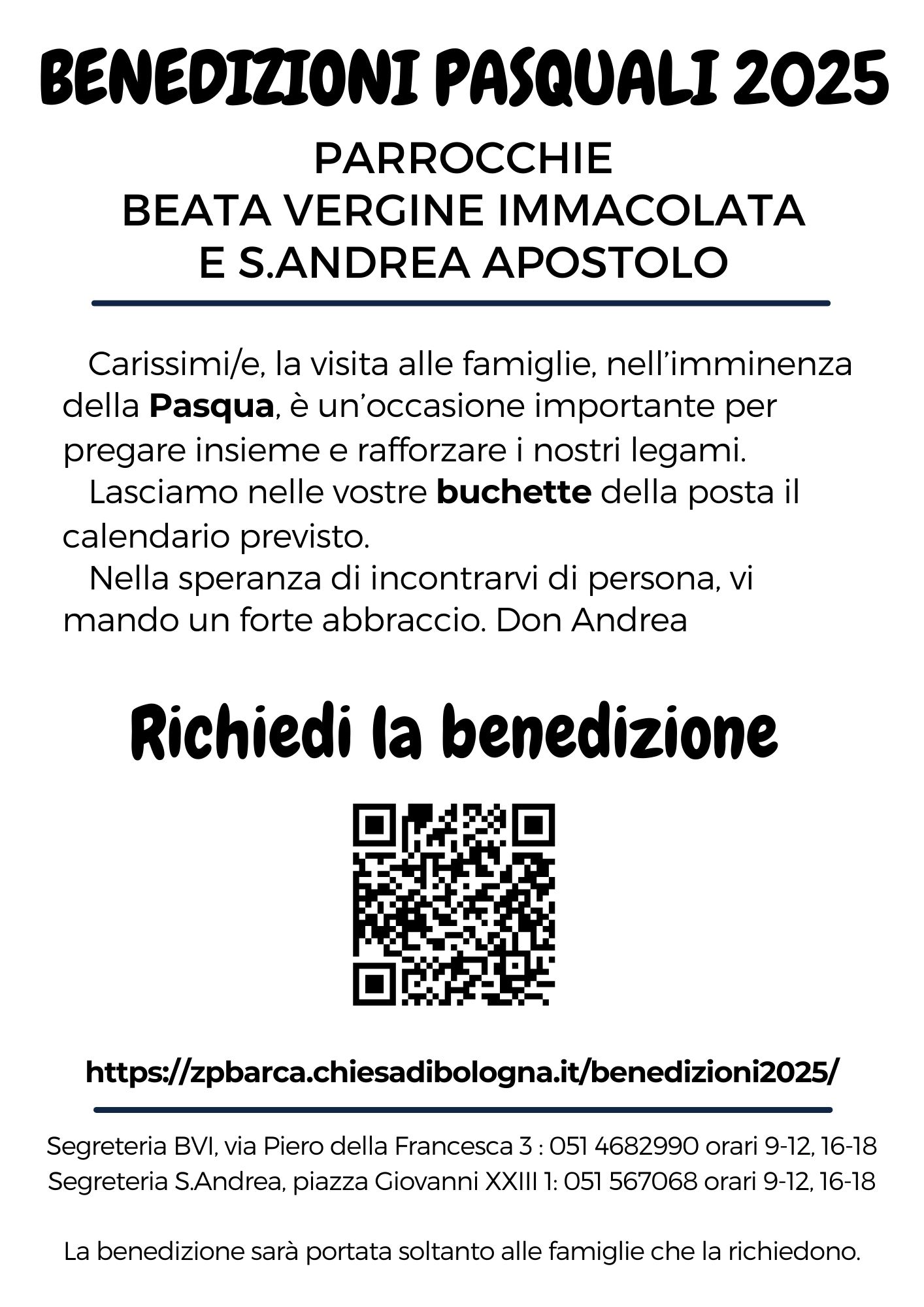 BENEDIZIONI PASQUALI 2025

PARROCCHIE
BEATA VERGINE IMMACOLATA
E S.ANDREA APOSTOLO

Carissimi/e, la visita alle famiglie, nell'imminenza della Pasqua, è un'occasione importante per pregare insieme e rafforzare i nostri legami.

Lasciamo nelle vostre buchette della posta il calendario previsto.

Nella speranza di incontrarvi di persona, vi mando un forte abbraccio. Don Andrea

Richiedi la benedizione

https://zpbarca.chiesadibologna.it/benedizioni2025/

Segreteria BVI, via Piero della Francesca 3 : 051 4682990 orari 9-12, 16-18
Segreteria S.Andrea, piazza Giovanni XXIII 1: 051 567068 orari 9-12, 16-18

La benedizione sarà portata soltanto alle famiglie che la richiedono.